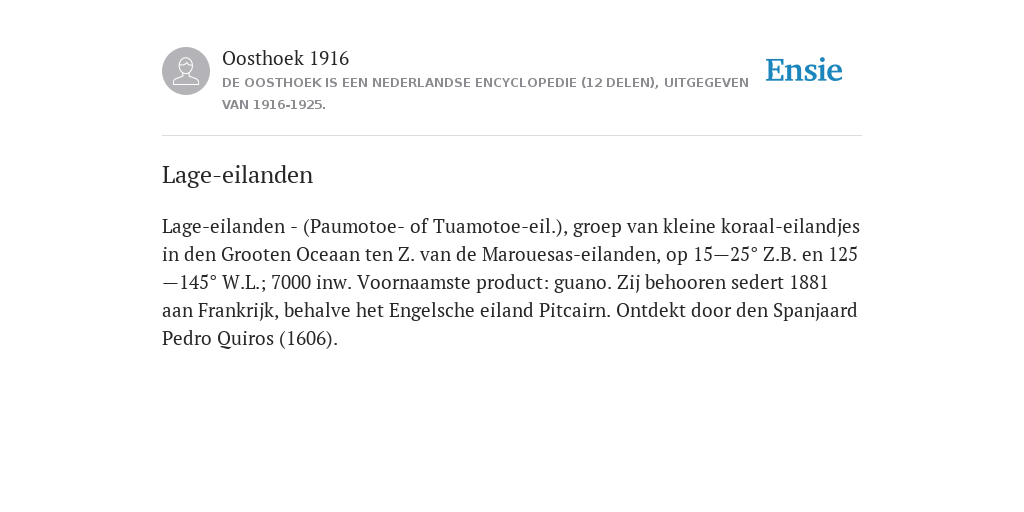 Oosthoek 1916
DE OOSTHOEK IS EEN NEDERLANDSE ENCYCLOPEDIE (12 DELEN), UITGEGEVEN VAN 1916-1925.

Ensie

Lage-eilanden

Lage-eilanden - (Paumotoe- of Tuamotoe-eil.), groep van kleine koraal-eilandjes in den Grooten Oceaan ten Z. van de Marouesas-eilanden, op 15—25° Z.B. en 125—145° W.L.; 7000 inw. Voornaamste product: guano. Zij behooren sedert 1881 aan Frankrijk, behalve het Engelsche eiland Pitcairn. Ontdekt door den Spanjaard Pedro Quiros (1606).